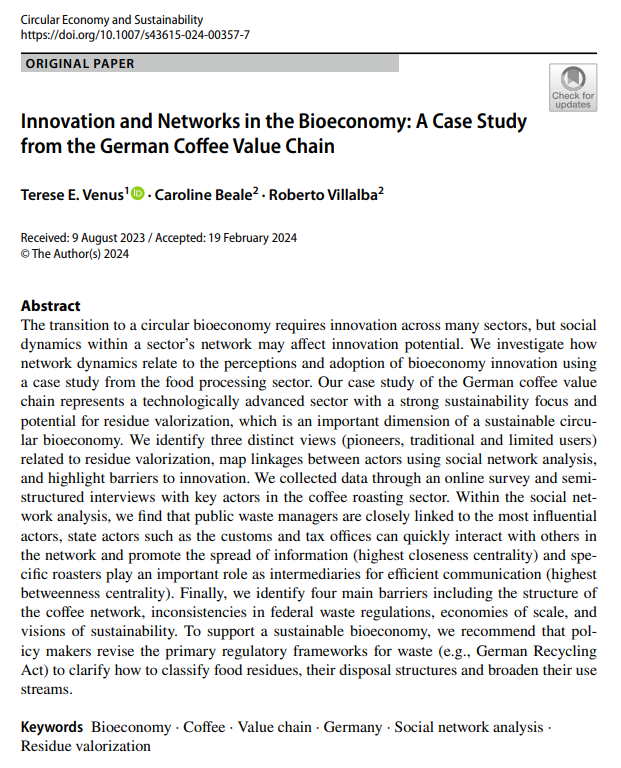 Circular Economy and Sustainability
https://doi.org/10.1007/s43615-024-00357-7

ORIGINAL PAPER

Check for updates

Innovation and Networks in the Bioeconomy: A Case Study from the German Coffee Value Chain

Terese E. Venus$^1$ · Caroline Beale$^2$ · Roberto Villalba$^2$

Received: 9 August 2023 / Accepted: 19 February 2024
© The Author(s) 2024

Abstract
The transition to a circular bioeconomy requires innovation across many sectors, but social dynamics within a sector's network may affect innovation potential. We investigate how network dynamics relate to the perceptions and adoption of bioeconomy innovation using a case study from the food processing sector. Our case study of the German coffee value chain represents a technologically advanced sector with a strong sustainability focus and potential for residue valorization, which is an important dimension of a sustainable circular bioeconomy. We identify three distinct views (pioneers, traditional and limited users) related to residue valorization, map linkages between actors using social network analysis, and highlight barriers to innovation. We collected data through an online survey and semi-structured interviews with key actors in the coffee roasting sector. Within the social network analysis, we find that public waste managers are closely linked to the most influential actors, state actors such as the customs and tax offices can quickly interact with others in the network and promote the spread of information (highest closeness centrality) and specific roasters play an important role as intermediaries for efficient communication (highest betweenness centrality). Finally, we identify four main barriers including the structure of the coffee network, inconsistencies in federal waste regulations, economies of scale, and visions of sustainability. To support a sustainable bioeconomy, we recommend that policy makers revise the primary regulatory frameworks for waste (e.g., German Recycling Act) to clarify how to classify food residues, their disposal structures and broaden their use streams.

Keywords Bioeconomy · Coffee · Value chain · Germany · Social network analysis · Residue valorization